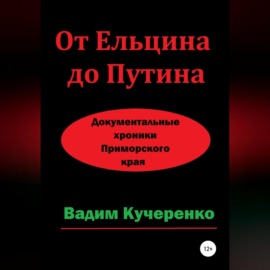 От Ельцина до Путина

Документальные хроники Приморского края

Вадим Кучеренко

12+